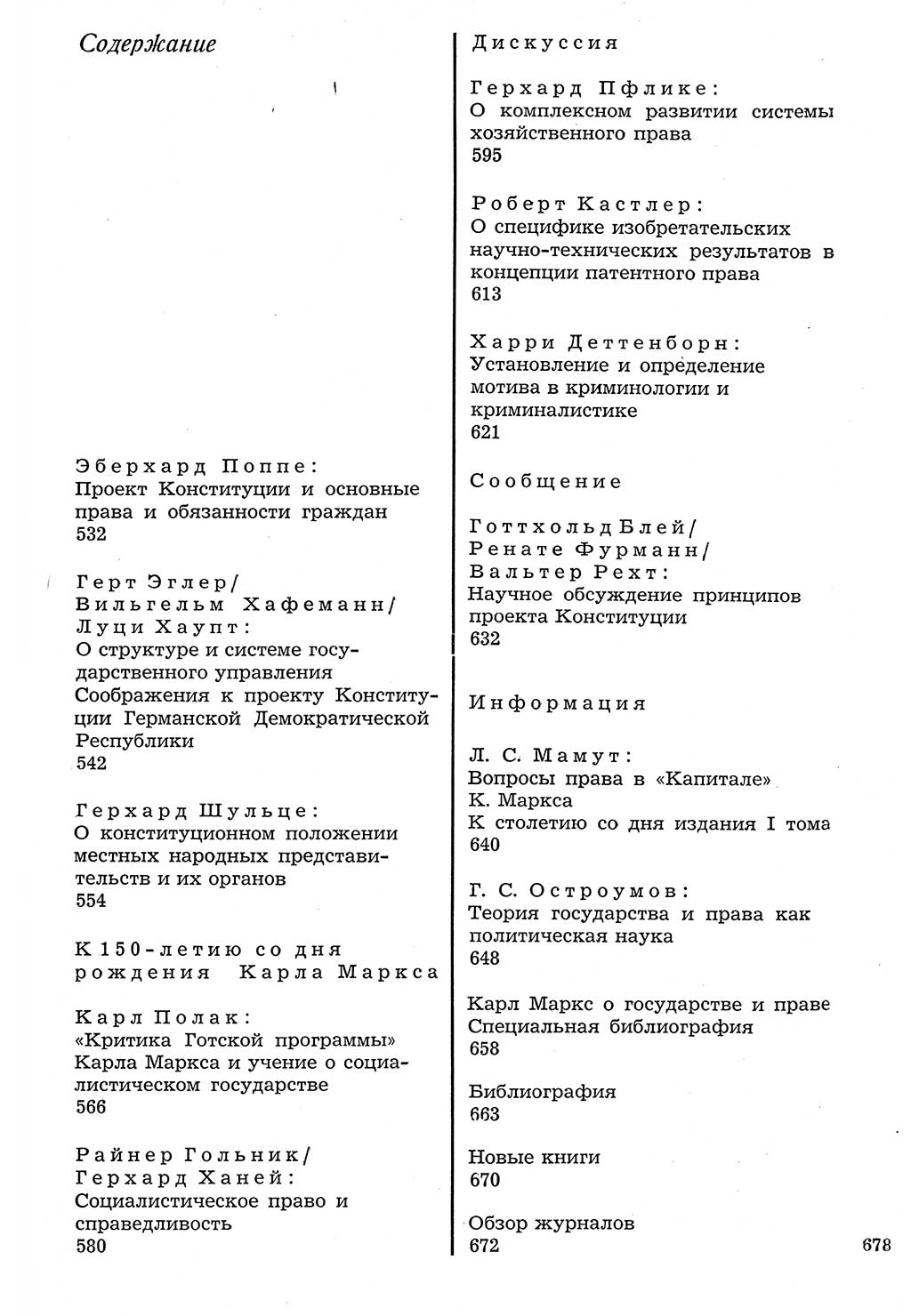 Содержание

Эберхард Поппе:
Проект Конституции и основные права и обязанности граждан
532

Герт Эглер/
Вильгельм Хафеманн/
Луци Хаупт:
О структуре и системе государственного управления
Соображения к проекту Конституции Германской Демократической Республики
542

Герхард Шульце:
О конституционном положении местных народных представительств и их органов
554

К 150-летию со дня рождения Карла Маркса

Карл Полак:
«Критика Готской программы» Карла Маркса и учение о социалистическом государстве
566

Райнер Гольник/
Герхард Ханей:
Социалистическое право и справедливость
580

Дискуссия

Герхард Пфлике:
О комплексном развитии системы хозяйственного права
595

Роберт Кастлер:
О специфике изобретательских научно-технических результатов в концепции патентного права
613

Харри Деттенборн:
Установление и определение мотива в криминологии и криминалистике
621

Сообщение

Готтхольд Блей/
Ренате Фурманн/
Вальтер Рехт:
Научное обсуждение принципов проекта Конституции
632

Информация

Л. С. Мамут:
Вопросы права в «Капитале» К. Маркса
К столетию со дня издания I тома
640

Г. С. Остроумов:
Теория государства и права как политическая наука
648

Карл Маркс о государстве и праве
Специальная библиография
658

Библиография
663

Новые книги
670

Обзор журналов
672

678